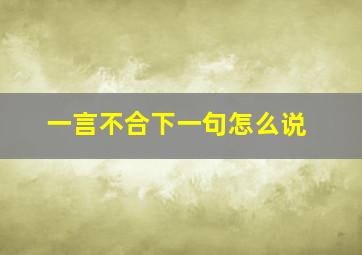 一言不合下一句怎么说